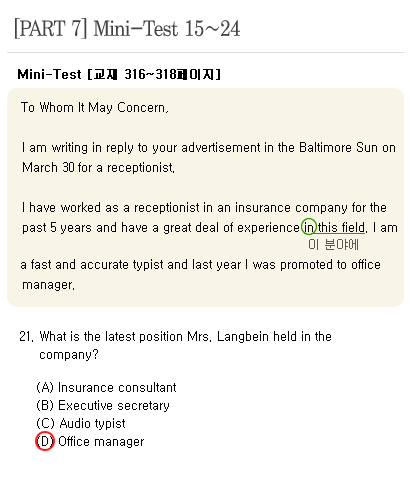 [PART 7] Mini-Test 15~24

Mini-Test [교재 316~318페이지]

To Whom It May Concern,

I am writing in reply to your advertisement in the Baltimore Sun on March 30 for a receptionist.

I have worked as a receptionist in an insurance company for the past 5 years and have a great deal of experience in this field. I am
이 분야에
a fast and accurate typist and last year I was promoted to office manager.

21. What is the latest position Mrs. Langbein held in the company?

(A) Insurance consultant
(B) Executive secretary
(C) Audio typist
(D) Office manager